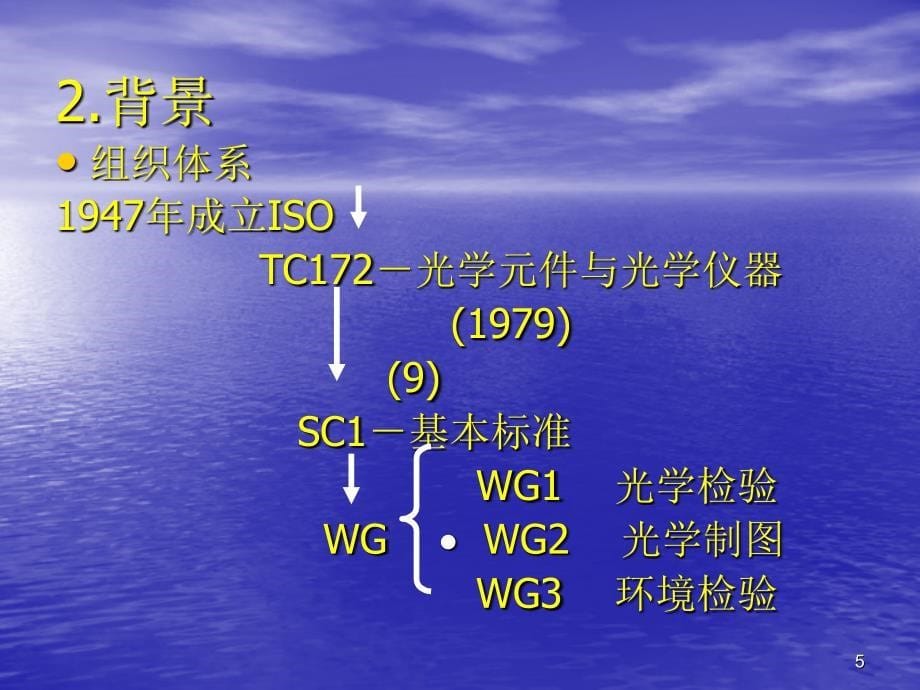 2.背景

● 组织体系

1947年成立ISO

TC172－光学元件与光学仪器

(1979)

(9)

SC1－基本标准

WG1 光学检验

WG • WG2 光学制图

WG3 环境检验

5